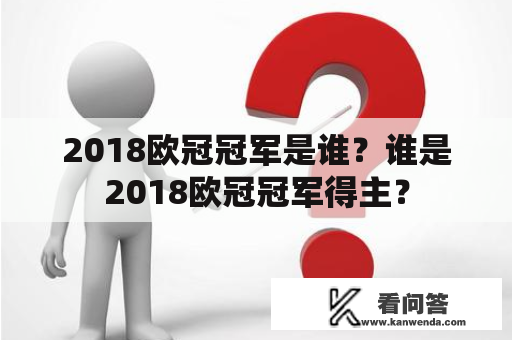 2018欧冠冠军是谁？谁是2018欧冠冠军得主？

看问答
www.kanwenda.com